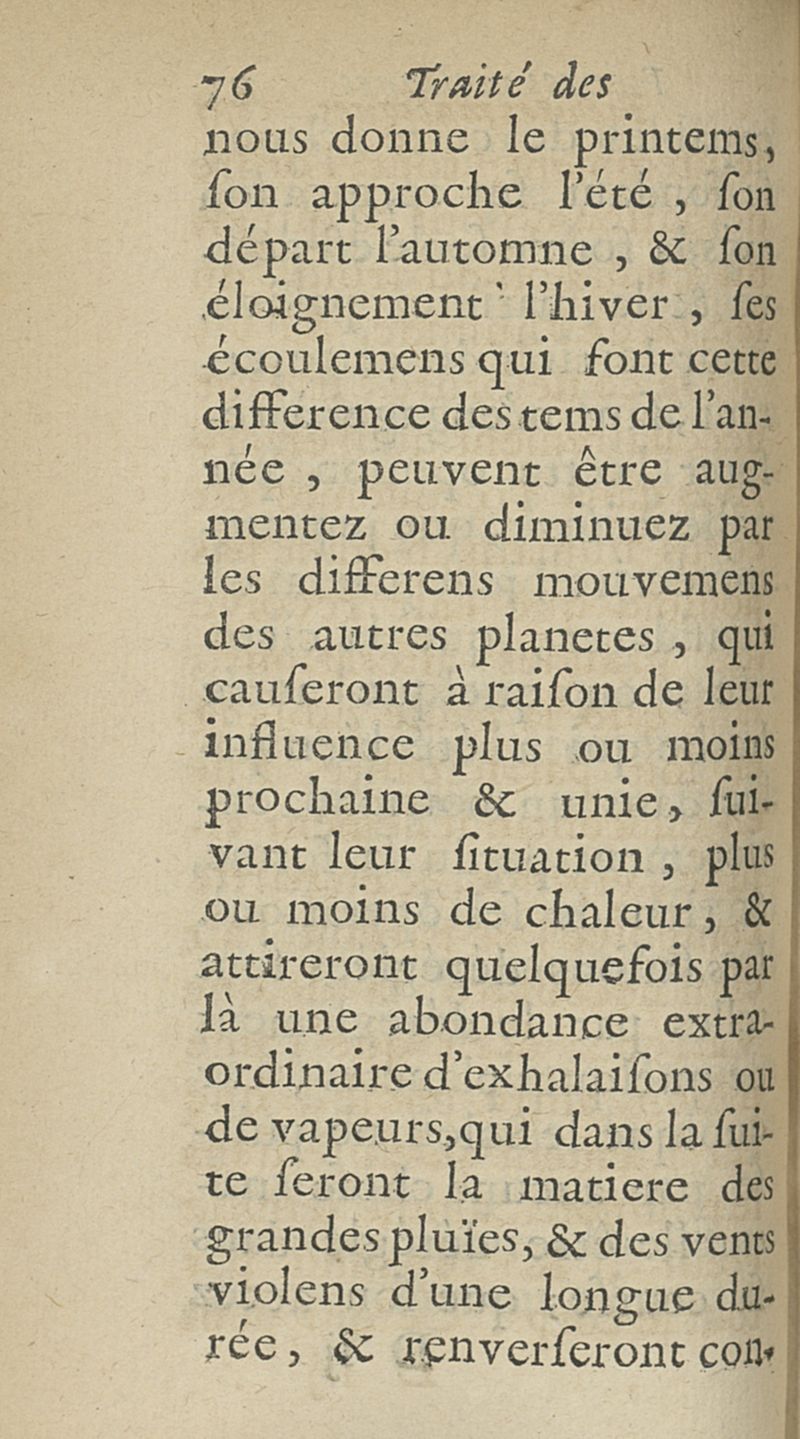 76 Traité des

nous donne le printems, ſon approche l'été, ſon départ l'automne, & ſon éloignement l'hiver, ſes écoulemens qui font cette difference des tems de l'année, peuvent être augmentez ou diminuez par les differens mouvemens des autres planetes, qui cauſeront à raiſon de leur influence plus ou moins prochaine & unie, ſuivant leur ſituation, plus ou moins de chaleur, & attireront quelquefois par là une abondance extraordinaire d'exhalaiſons ou de vapeurs, qui dans la ſuite feront la matiere des grandes pluïes, & des vents violens d'une longue durée, & renverſeront con-